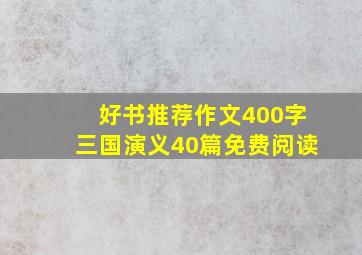 好书推荐作文400字
三国演义40篇免费阅读